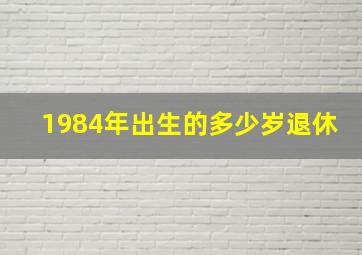 1984年出生的多少岁退休